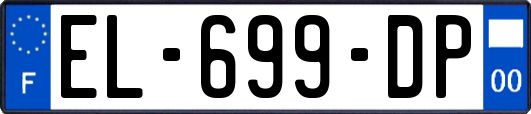 F
EL-699-DP
00